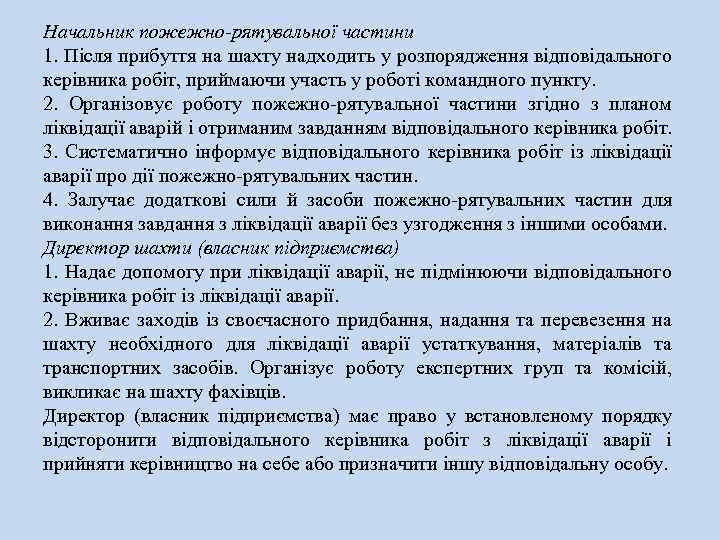 Начальник пожежно-рятувальної частини
1. Після прибуття на шахту надходить у розпорядження відповідального керівника робіт, приймаючи участь у роботі командного пункту.
2. Організовує роботу пожежно-рятувальної частини згідно з планом ліквідації аварій і отриманим завданням відповідального керівника робіт.
3. Систематично інформує відповідального керівника робіт із ліквідації аварії про дії пожежно-рятувальних частин.
4. Залучає додаткові сили й засоби пожежно-рятувальних частин для виконання завдання з ліквідації аварії без узгодження з іншими особами.
Директор шахти (власник підприємства)
1. Надає допомогу при ліквідації аварії, не підмінюючи відповідального керівника робіт із ліквідації аварії.
2. Вживає заходів із своєчасного придбання, надання та перевезення на шахту необхідного для ліквідації аварії устаткування, матеріалів та транспортних засобів. Організує роботу експертних груп та комісій, викликає на шахту фахівців.
Директор (власник підприємства) має право у встановленому порядку відсторонити відповідального керівника робіт з ліквідації аварії і прийняти керівництво на себе або призначити іншу відповідальну особу.